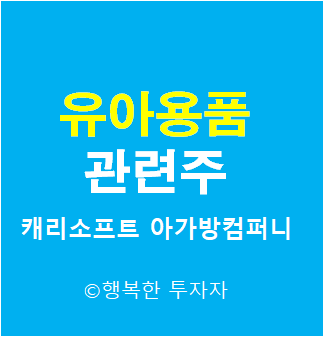 유아용품
관련주
캐리소프트 아가방컴퍼니

©행복한 투자자